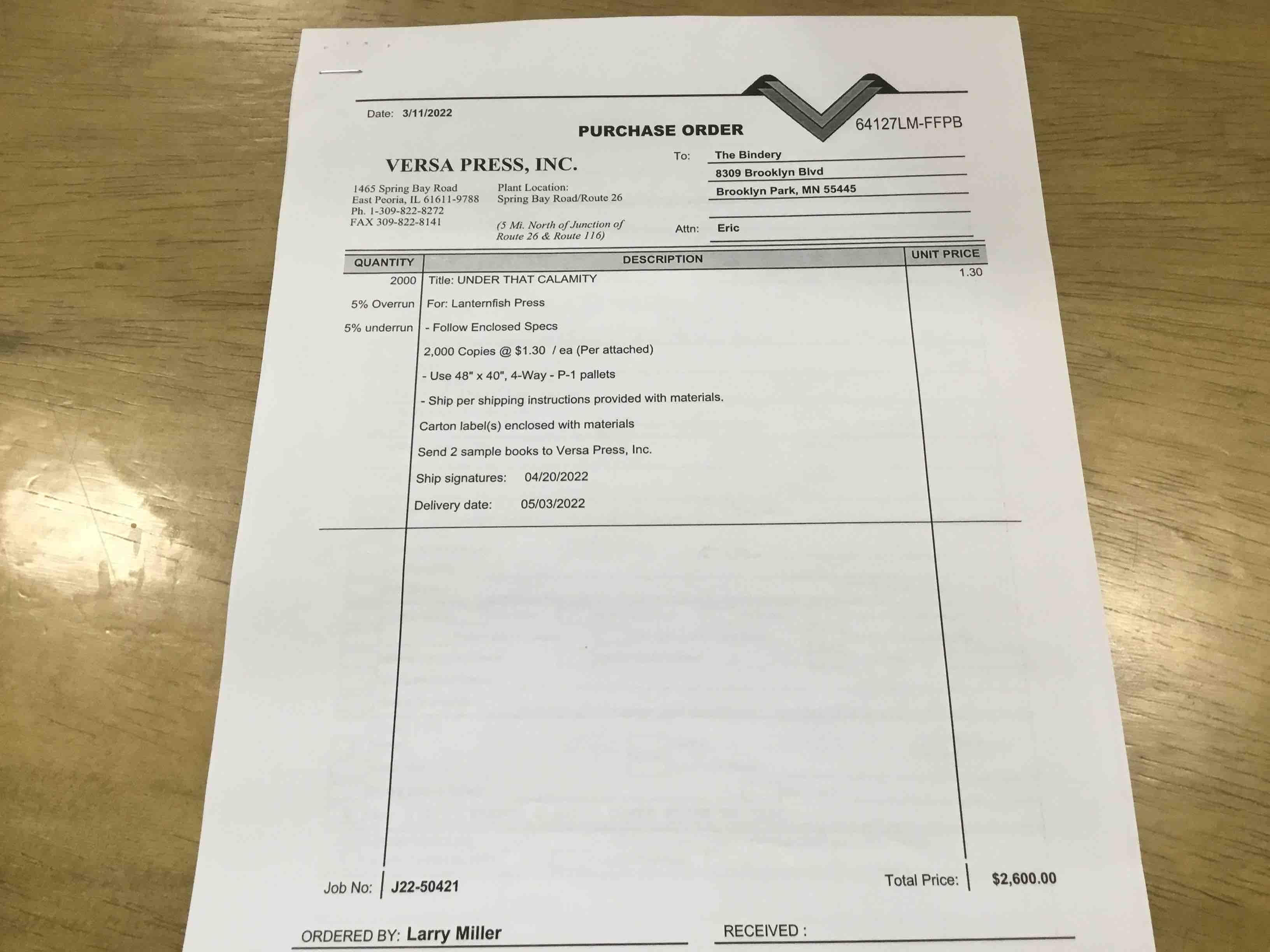 Date: 3/11/2022

PURCHASE ORDER

64127LM-FFPB

VERSA PRESS, INC.

1465 Spring Bay Road
East Peoria, IL 61611-9788
Ph. 1-309-822-8272
FAX 309-822-8141

Plant Location:
Spring Bay Road/Route 26

(5 Mi. North of Junction of Route 26 & Route 116)

To: The Bindery
8309 Brooklyn Blvd
Brooklyn Park, MN 55445

Attn: Eric

| QUANTITY | DESCRIPTION | UNIT PRICE |
|---|---|---|
| 2000 | Title: UNDER THAT CALAMITY | 1.30 |
| 5% Overrun | For: Lanternfish Press | |
| 5% underrun | - Follow Enclosed Specs | |
| | 2,000 Copies @ $1.30 / ea (Per attached) | |
| | - Use 48" x 40", 4-Way - P-1 pallets | |
| | - Ship per shipping instructions provided with materials. | |
| | Carton label(s) enclosed with materials | |
| | Send 2 sample books to Versa Press, Inc. | |
| | Ship signatures: 04/20/2022 | |
| | Delivery date: 05/03/2022 | |

Job No: J22-50421

Total Price: $2,600.00

ORDERED BY: Larry Miller

RECEIVED :